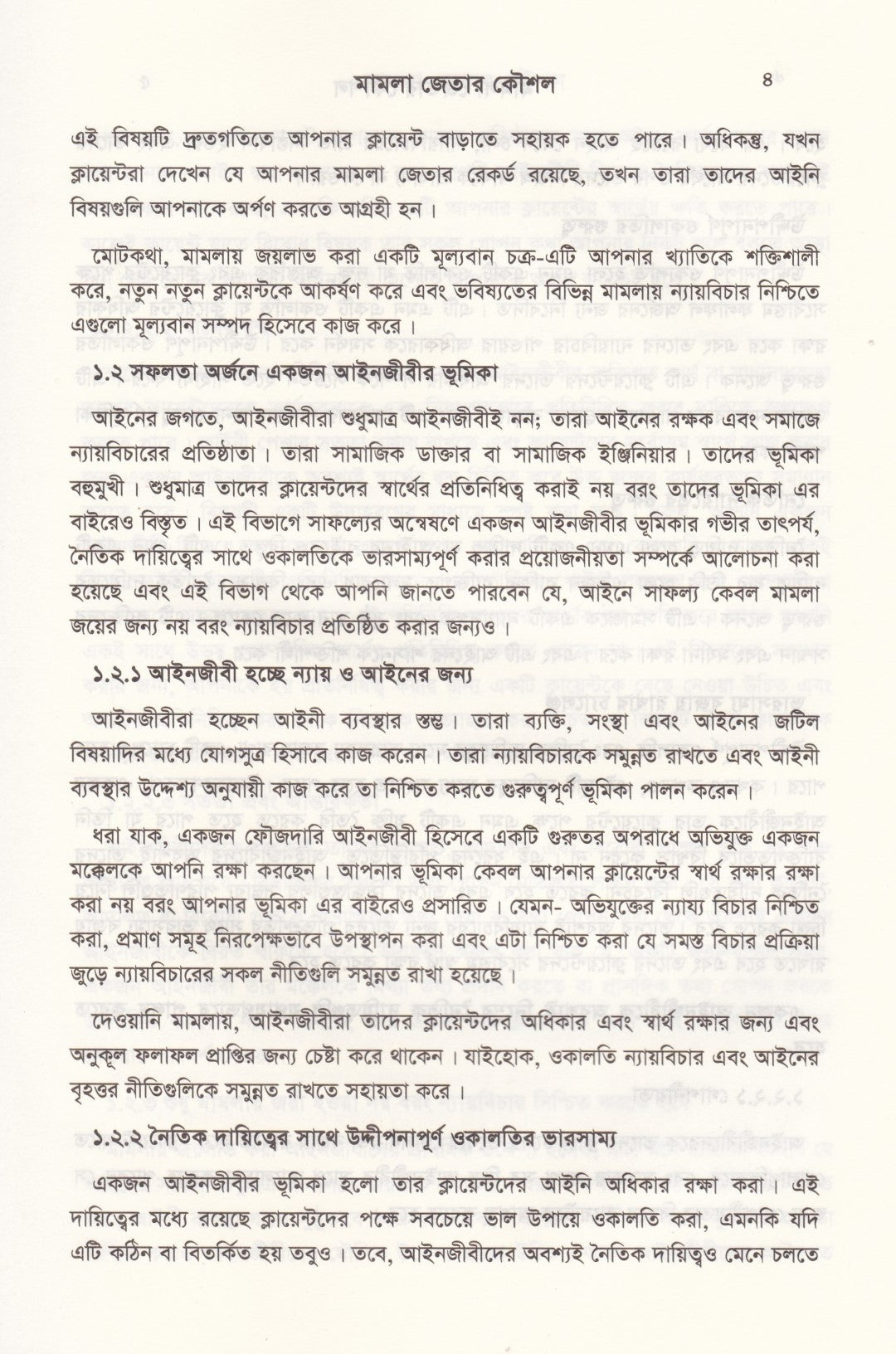 মামলা জেতার কৌশল ৪

এই বিষয়টি দ্রুতগতিতে আপনার ক্লায়েন্ট বাড়াতে সহায়ক হতে পারে। অধিকন্তু, যখন ক্লায়েন্টরা দেখেন যে আপনার মামলা জেতার রেকর্ড রয়েছে, তখন তারা তাদের আইনি বিষয়গুলি আপনাকে অর্পণ করতে আগ্রহী হন।

মোটকথা, মামলায় জয়লাভ করা একটি মূল্যবান চক্র-এটি আপনার খ্যাতিকে শক্তিশালী করে, নতুন নতুন ক্লায়েন্টকে আকর্ষণ করে এবং ভবিষ্যতের বিভিন্ন মামলায় ন্যায়বিচার নিশ্চিতে এগুলো মূল্যবান সম্পদ হিসেবে কাজ করে।

১.২ সফলতা অর্জনে একজন আইনজীবীর ভূমিকা

আইনের জগতে, আইনজীবীরা শুধুমাত্র আইনজীবীই নন; তারা আইনের রক্ষক এবং সমাজে ন্যায়বিচারের প্রতিষ্ঠাতা। তারা সামাজিক ডাক্তার বা সামাজিক ইঞ্জিনিয়ার। তাদের ভূমিকা বহুমুখী। শুধুমাত্র তাদের ক্লায়েন্টদের স্বার্থের প্রতিনিধিত্ব করাই নয় বরং তাদের ভূমিকা এর বাইরেও বিস্তৃত। এই বিভাগে সাফল্যের অন্বেষণে একজন আইনজীবীর ভূমিকার গভীর তাৎপর্য, নৈতিক দায়িত্বের সাথে ওকালতিকে ভারসাম্যপূর্ণ করার প্রয়োজনীয়তা সম্পর্কে আলোচনা করা হয়েছে এবং এই বিভাগ থেকে আপনি জানতে পারবেন যে, আইনে সাফল্য কেবল মামলা জয়ের জন্য নয় বরং ন্যায়বিচার প্রতিষ্ঠিত করার জন্যও।

১.২.১ আইনজীবী হচ্ছে ন্যায় ও আইনের জন্য

আইনজীবীরা হচ্ছেন আইনী ব্যবস্থার স্তম্ভ। তারা ব্যক্তি, সংস্থা এবং আইনের জটিল বিষয়াদির মধ্যে যোগসূত্র হিসাবে কাজ করেন। তারা ন্যায়বিচারকে সমুন্নত রাখতে এবং আইনী ব্যবস্থার উদ্দেশ্য অনুযায়ী কাজ করে তা নিশ্চিত করতে গুরুত্বপূর্ণ ভূমিকা পালন করেন।

ধরা যাক, একজন ফৌজদারি আইনজীবী হিসেবে একটি গুরুতর অপরাধে অভিযুক্ত একজন মক্কেলকে আপনি রক্ষা করছেন। আপনার ভূমিকা কেবল আপনার ক্লায়েন্টের স্বার্থ রক্ষার রক্ষা করা নয় বরং আপনার ভূমিকা এর বাইরেও প্রসারিত। যেমন- অভিযুক্তের ন্যায্য বিচার নিশ্চিত করা, প্রমাণ সমূহ নিরপেক্ষভাবে উপস্থাপন করা এবং এটা নিশ্চিত করা যে সমস্ত বিচার প্রক্রিয়া জুড়ে ন্যায়বিচারের সকল নীতিগুলি সমুন্নত রাখা হয়েছে।

দেওয়ানি মামলায়, আইনজীবীরা তাদের ক্লায়েন্টদের অধিকার এবং স্বার্থ রক্ষার জন্য এবং অনুকূল ফলাফল প্রাপ্তির জন্য চেষ্টা করে থাকেন। যাইহোক, ওকালতি ন্যায়বিচার এবং আইনের বৃহত্তর নীতিগুলিকে সমুন্নত রাখতে সহায়তা করে।

১.২.২ নৈতিক দায়িত্বের সাথে উদ্দীপনাপূর্ণ ওকালতির ভারসাম্য

একজন আইনজীবীর ভূমিকা হলো তার ক্লায়েন্টদের আইনি অধিকার রক্ষা করা। এই দায়িত্বের মধ্যে রয়েছে ক্লায়েন্টদের পক্ষে সবচেয়ে ভাল উপায়ে ওকালতি করা, এমনকি যদি এটি কঠিন বা বিতর্কিত হয় তবুও। তবে, আইনজীবীদের অবশ্যই নৈতিক দায়িত্বও মেনে চলতে